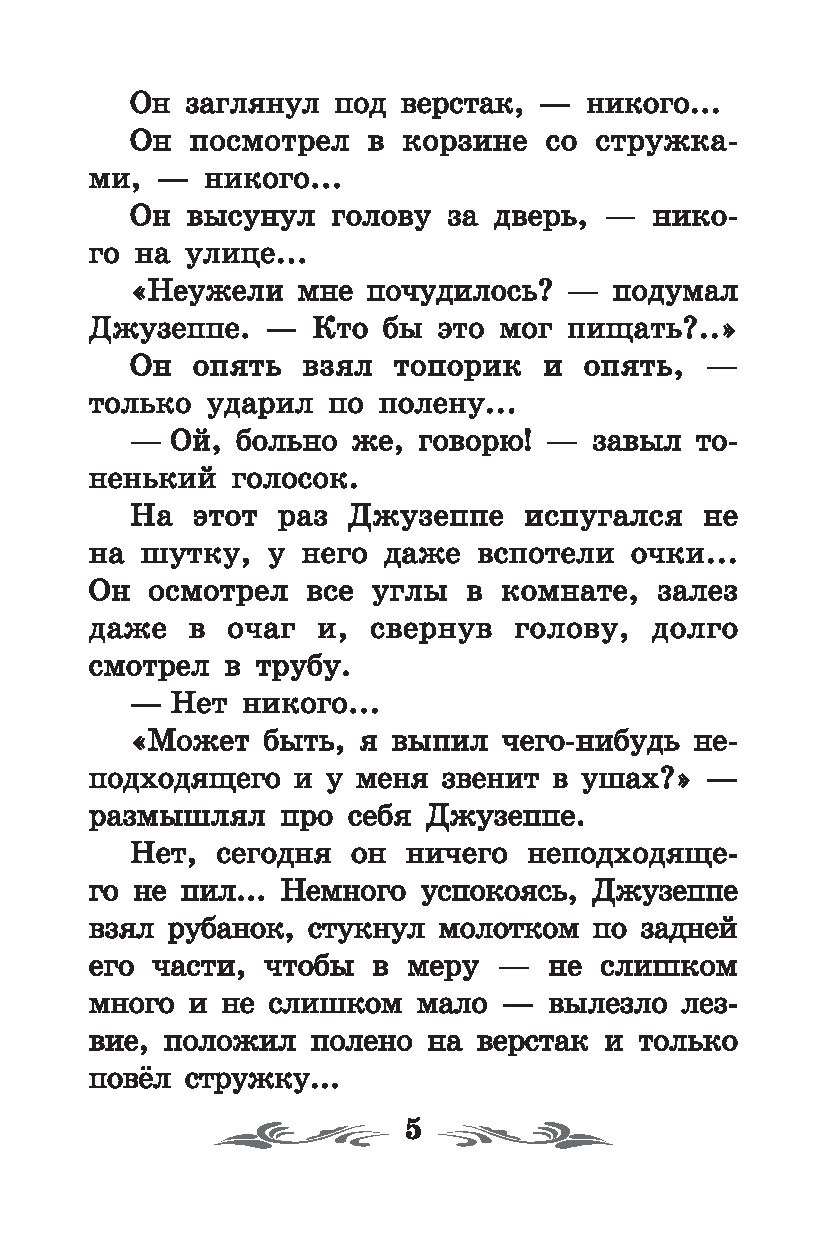 Он заглянул под верстак, — никого...

Он посмотрел в корзине со стружками, — никого...

Он высунул голову за дверь, — никого на улице...

«Неужели мне почудилось? — подумал Джузеппе. — Кто бы это мог пищать?..»

Он опять взял топорик и опять, — только ударил по полену...

— Ой, больно же, говорю! — завыл тоненький голосок.

На этот раз Джузеппе испугался не на шутку, у него даже вспотели очки... Он осмотрел все углы в комнате, залез даже в очаг и, свернув голову, долго смотрел в трубу.

— Нет никого...

«Может быть, я выпил чего-нибудь неподходящего и у меня звенит в ушах?» — размышлял про себя Джузеппе.

Нет, сегодня он ничего неподходящего не пил... Немного успокоясь, Джузеппе взял рубанок, стукнул молотком по задней его части, чтобы в меру — не слишком много и не слишком мало — вылезло лезвие, положил полено на верстак и только повёл стружку...

5